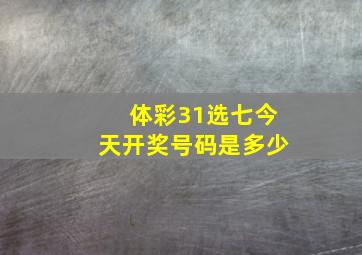 体彩31选七今天开奖号码是多少